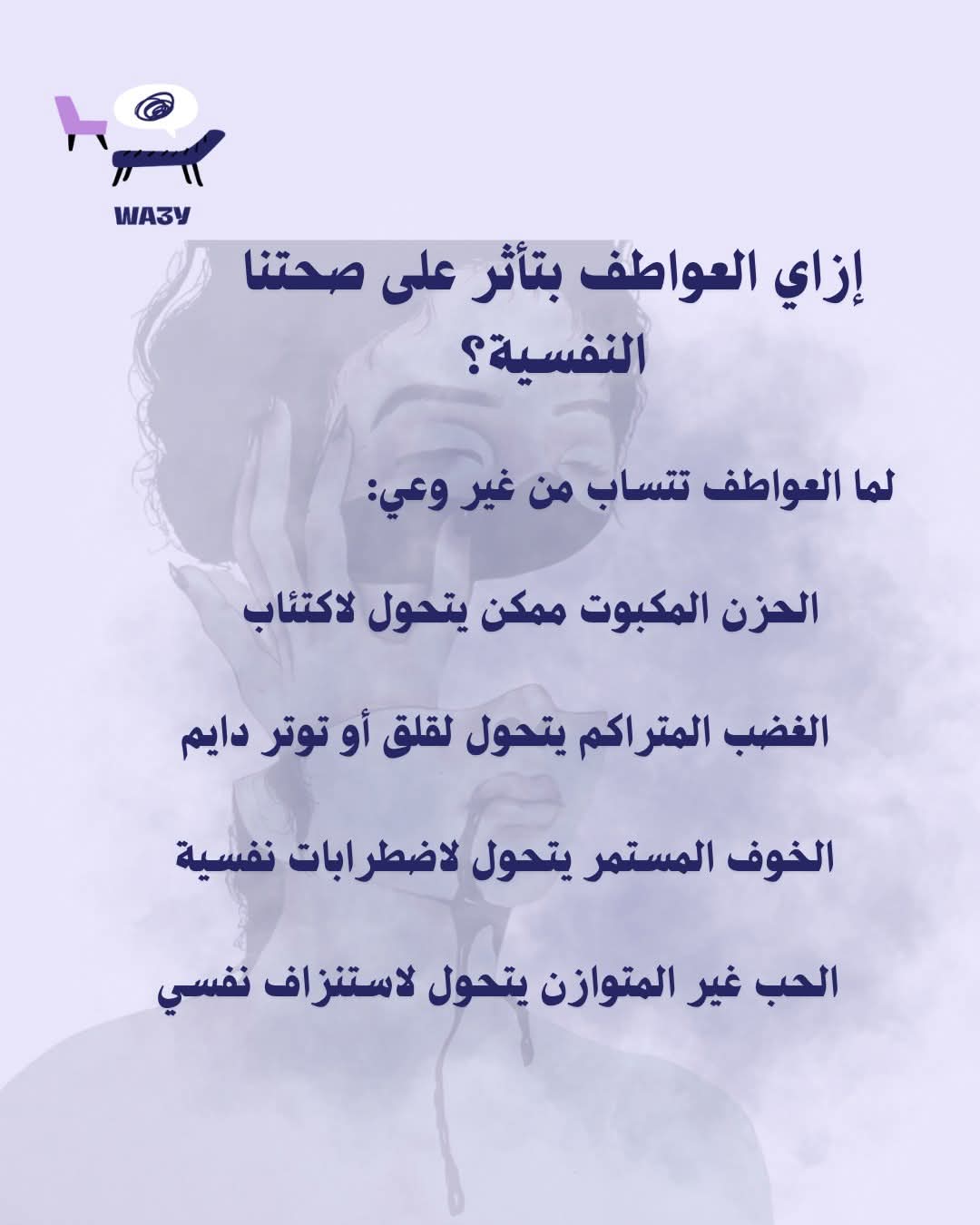 WA3Y

إزاي العواطف بتأثر على صحتنا النفسية؟

لما العواطف تتساب من غير وعي:

الحزن المكبوت ممكن يتحول لاكتئاب

الغضب المتراكم يتحول لقلق أو توتر دايم

الخوف المستمر يتحول لاضطرابات نفسية

الحب غير المتوازن يتحول لاستنزاف نفسي